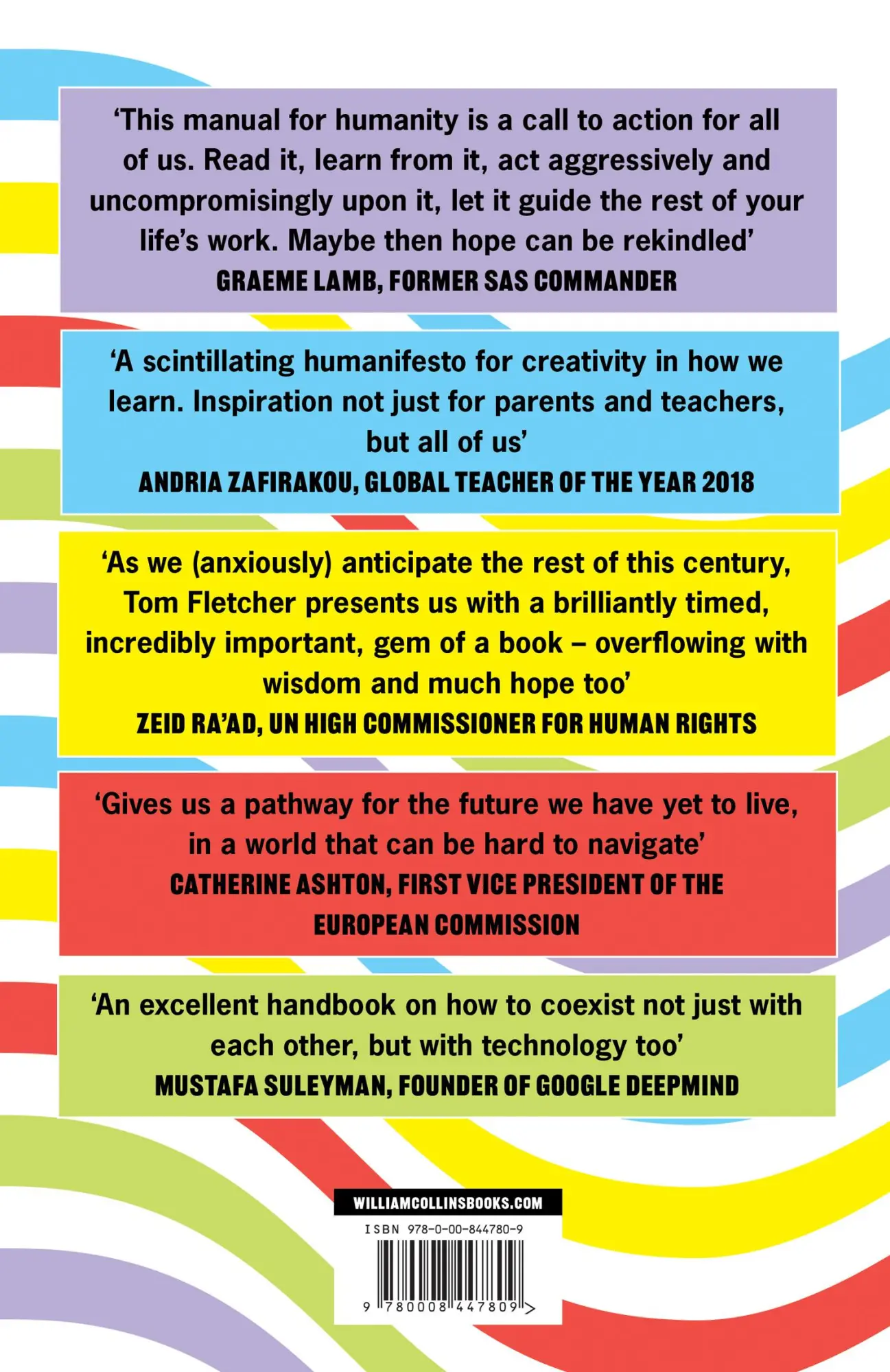 ‘This manual for humanity is a call to action for all of us. Read it, learn from it, act aggressively and uncompromisingly upon it, let it guide the rest of your life’s work. Maybe then hope can be rekindled’
GRAEME LAMB, FORMER SAS COMMANDER

‘A scintillating humanifesto for creativity in how we learn. Inspiration not just for parents and teachers, but all of us’
ANDRIA ZAFIRAKOU, GLOBAL TEACHER OF THE YEAR 2018

‘As we (anxiously) anticipate the rest of this century, Tom Fletcher presents us with a brilliantly timed, incredibly important, gem of a book – overflowing with wisdom and much hope too’
ZEID RA’AD, UN HIGH COMMISSIONER FOR HUMAN RIGHTS

‘Gives us a pathway for the future we have yet to live, in a world that can be hard to navigate’
CATHERINE ASHTON, FIRST VICE PRESIDENT OF THE EUROPEAN COMMISSION

‘An excellent handbook on how to coexist not just with each other, but with technology too’
MUSTAFA SULEYMAN, FOUNDER OF GOOGLE DEEPMIND

WILLIAMCOLLINSBOOKS.COM

ISBN 978-0-00-844780-9

9 780008 447809 >